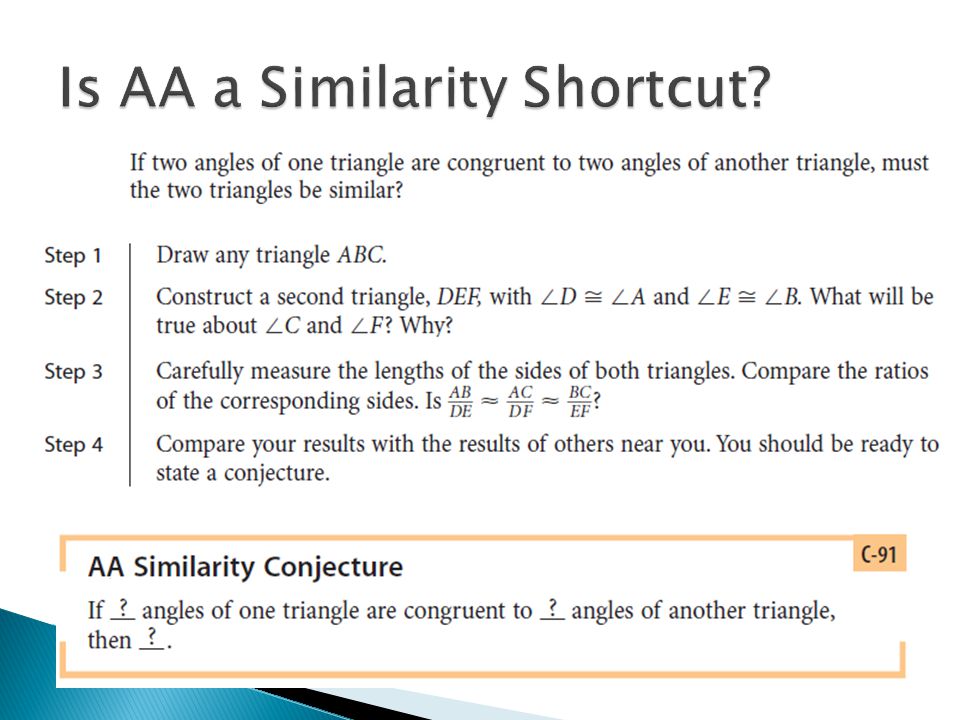 Is AA a Similarity Shortcut?

If two angles of one triangle are congruent to two angles of another triangle, must the two triangles be similar?

Step 1 Draw any triangle $ABC$.

Step 2 Construct a second triangle, $DEF$, with $\angle D \cong \angle A$ and $\angle E \cong \angle B$. What will be true about $\angle C$ and $\angle F$? Why?

Step 3 Carefully measure the lengths of the sides of both triangles. Compare the ratios of the corresponding sides. Is $\frac{AB}{DE} \approx \frac{AC}{DF} \approx \frac{BC}{EF}$?

Step 4 Compare your results with the results of others near you. You should be ready to state a conjecture.

AA Similarity Conjecture

C-91

If $\underline{?}$ angles of one triangle are congruent to $\underline{?}$ angles of another triangle, then $\underline{?}$.